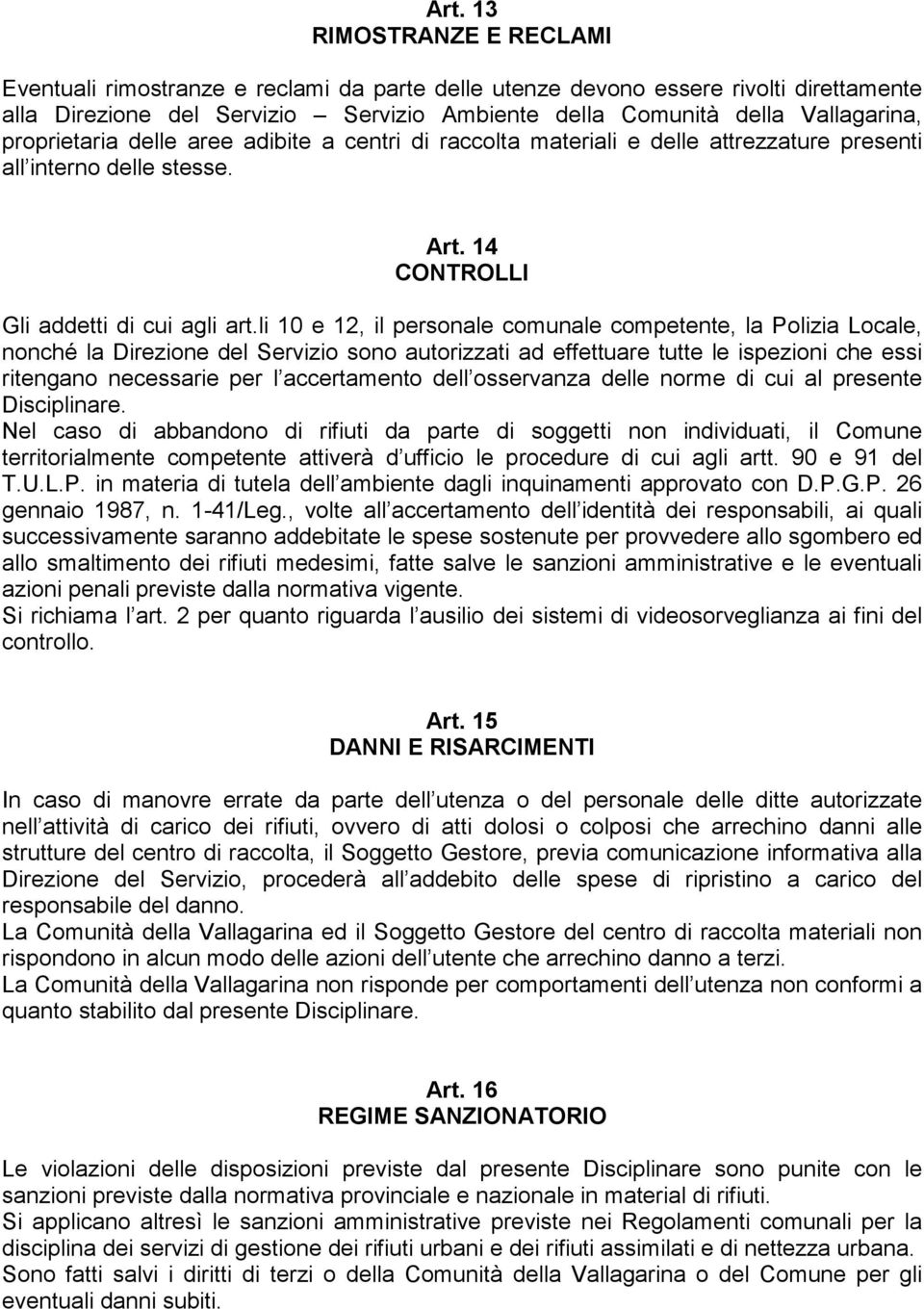 Art. 13
RIMOSTRANZE E RECLAMI

Eventuali rimostranze e reclami da parte delle utenze devono essere rivolti direttamente alla Direzione del Servizio – Servizio Ambiente della Comunità della Vallagarina, proprietaria delle aree adibite a centri di raccolta materiali e delle attrezzature presenti all interno delle stesse.

Art. 14
CONTROLLI

Gli addetti di cui agli art.li 10 e 12, il personale comunale competente, la Polizia Locale, nonché la Direzione del Servizio sono autorizzati ad effettuare tutte le ispezioni che essi ritengano necessarie per l accertamento dell osservanza delle norme di cui al presente Disciplinare.
Nel caso di abbandono di rifiuti da parte di soggetti non individuati, il Comune territorialmente competente attiverà d ufficio le procedure di cui agli artt. 90 e 91 del T.U.L.P. in materia di tutela dell ambiente dagli inquinamenti approvato con D.P.G.P. 26 gennaio 1987, n. 1-41/Leg., volte all accertamento dell identità dei responsabili, ai quali successivamente saranno addebitate le spese sostenute per provvedere allo sgombero ed allo smaltimento dei rifiuti medesimi, fatte salve le sanzioni amministrative e le eventuali azioni penali previste dalla normativa vigente.
Si richiama l art. 2 per quanto riguarda l ausilio dei sistemi di videosorveglianza ai fini del controllo.

Art. 15
DANNI E RISARCIMENTI

In caso di manovre errate da parte dell utenza o del personale delle ditte autorizzate nell attività di carico dei rifiuti, ovvero di atti dolosi o colposi che arrechino danni alle strutture del centro di raccolta, il Soggetto Gestore, previa comunicazione informativa alla Direzione del Servizio, procederà all addebito delle spese di ripristino a carico del responsabile del danno.
La Comunità della Vallagarina ed il Soggetto Gestore del centro di raccolta materiali non rispondono in alcun modo delle azioni dell utente che arrechino danno a terzi.
La Comunità della Vallagarina non risponde per comportamenti dell utenza non conformi a quanto stabilito dal presente Disciplinare.

Art. 16
REGIME SANZIONATORIO

Le violazioni delle disposizioni previste dal presente Disciplinare sono punite con le sanzioni previste dalla normativa provinciale e nazionale in material di rifiuti.
Si applicano altresì le sanzioni amministrative previste nei Regolamenti comunali per la disciplina dei servizi di gestione dei rifiuti urbani e dei rifiuti assimilati e di nettezza urbana.
Sono fatti salvi i diritti di terzi o della Comunità della Vallagarina o del Comune per gli eventuali danni subiti.